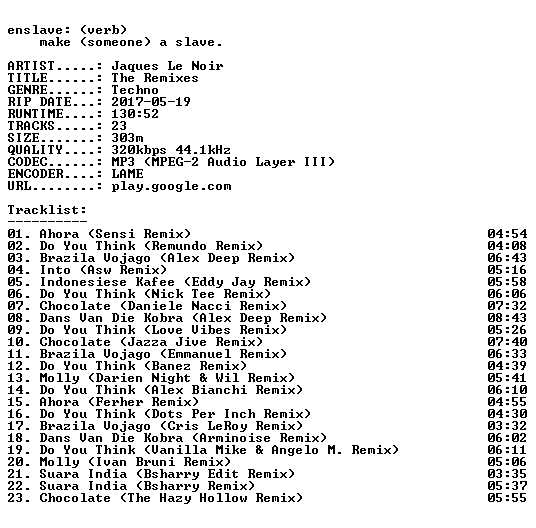 enslave: (verb)
make (someone) a slave.

ARTIST.....: Jaques Le Noir
TITLE......: The Remixes
GENRE......: Techno
RIP DATE...: 2017-05-19
RUNTIME....: 130:52
TRACKS.....: 23
SIZE.......: 303m
QUALITY....: 320kbps 44.1kHz
CODEC......: MP3 (MPEG-2 Audio Layer III)
ENCODER....: LAME
URL........: play.google.com

Tracklist:
----------

01. Ahora (Sensi Remix) 04:54
02. Do You Think (Remundo Remix) 04:08
03. Brazila Vojago (Alex Deep Remix) 06:43
04. Into (Asw Remix) 05:16
05. Indonesiese Kafee (Eddy Jay Remix) 05:58
06. Do You Think (Nick Tee Remix) 06:06
07. Chocolate (Daniele Nacci Remix) 07:32
08. Dans Van Die Kobra (Alex Deep Remix) 08:43
09. Do You Think (Love Vibes Remix) 05:26
10. Chocolate (Jazza Jive Remix) 07:40
11. Brazila Vojago (Emmanuel Remix) 06:33
12. Do You Think (Banez Remix) 04:39
13. Molly (Darien Night & Wil Remix) 05:41
14. Do You Think (Alex Bianchi Remix) 06:10
15. Ahora (Ferher Remix) 04:55
16. Do You Think (Dots Per Inch Remix) 04:30
17. Brazila Vojago (Cris LeRoy Remix) 03:32
18. Dans Van Die Kobra (Arminoise Remix) 06:02
19. Do You Think (Vanilla Mike & Angelo M. Remix) 06:11
20. Molly (Ivan Bruni Remix) 05:06
21. Suara India (Bsharry Edit Remix) 03:35
22. Suara India (Bsharry Remix) 05:37
23. Chocolate (The Hazy Hollow Remix) 05:55